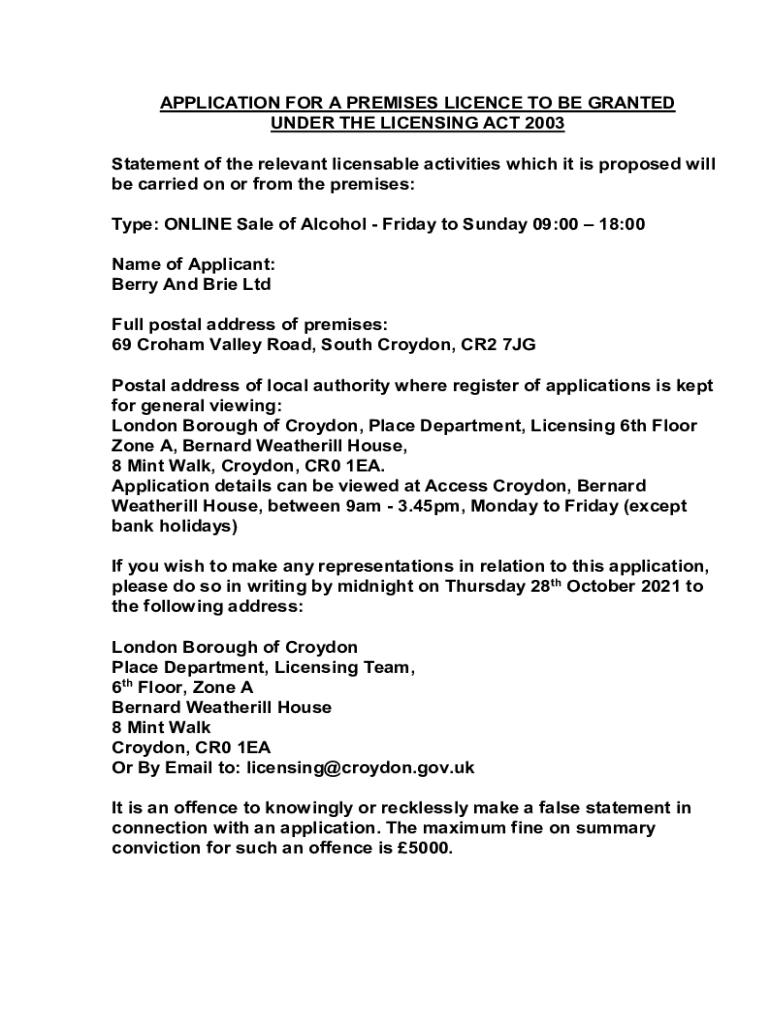 APPLICATION FOR A PREMISES LICENCE TO BE GRANTED UNDER THE LICENSING ACT 2003

Statement of the relevant licensable activities which it is proposed will be carried on or from the premises:

Type: ONLINE Sale of Alcohol - Friday to Sunday 09:00 – 18:00

Name of Applicant:
Berry And Brie Ltd

Full postal address of premises:
69 Croham Valley Road, South Croydon, CR2 7JG

Postal address of local authority where register of applications is kept for general viewing:
London Borough of Croydon, Place Department, Licensing 6th Floor Zone A, Bernard Weatherill House,
8 Mint Walk, Croydon, CR0 1EA.
Application details can be viewed at Access Croydon, Bernard Weatherill House, between 9am - 3.45pm, Monday to Friday (except bank holidays)

If you wish to make any representations in relation to this application, please do so in writing by midnight on Thursday 28$^{th}$ October 2021 to the following address:

London Borough of Croydon
Place Department, Licensing Team,
6$^{th}$ Floor, Zone A
Bernard Weatherill House
8 Mint Walk
Croydon, CR0 1EA
Or By Email to: licensing@croydon.gov.uk

It is an offence to knowingly or recklessly make a false statement in connection with an application. The maximum fine on summary conviction for such an offence is £5000.